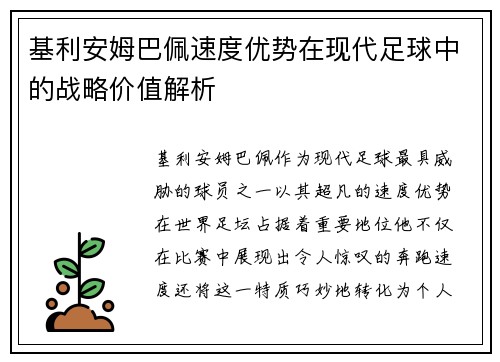 基利安姆巴佩速度优势在现代足球中的战略价值解析

基利安姆巴佩作为现代足球最具威胁的球员之一以其超凡的速度优势在世界足坛占据着重要地位他不仅在比赛中展现出令人惊叹的奔跑速度还将这一特质巧妙地转化为个人